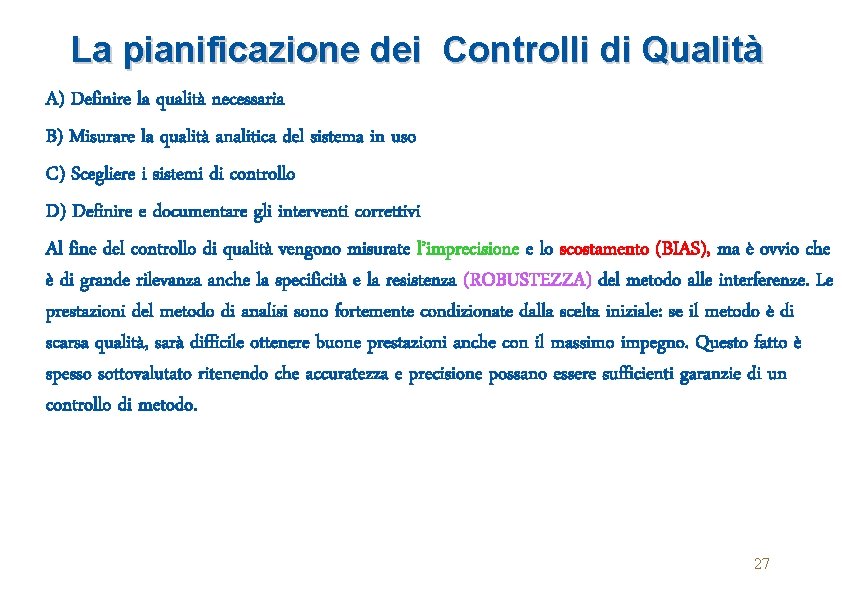 La pianificazione dei Controlli di Qualità

A) Definire la qualità necessaria

B) Misurare la qualità analitica del sistema in uso

C) Scegliere i sistemi di controllo

D) Definire e documentare gli interventi correttivi

Al fine del controllo di qualità vengono misurate l'imprecisione e lo scostamento (BIAS), ma è ovvio che è di grande rilevanza anche la specificità e la resistenza (ROBUSTEZZA) del metodo alle interferenze. Le prestazioni del metodo di analisi sono fortemente condizionate dalla scelta iniziale: se il metodo è di scarsa qualità, sarà difficile ottenere buone prestazioni anche con il massimo impegno. Questo fatto è spesso sottovalutato ritenendo che accuratezza e precisione possano essere sufficienti garanzie di un controllo di metodo.

27